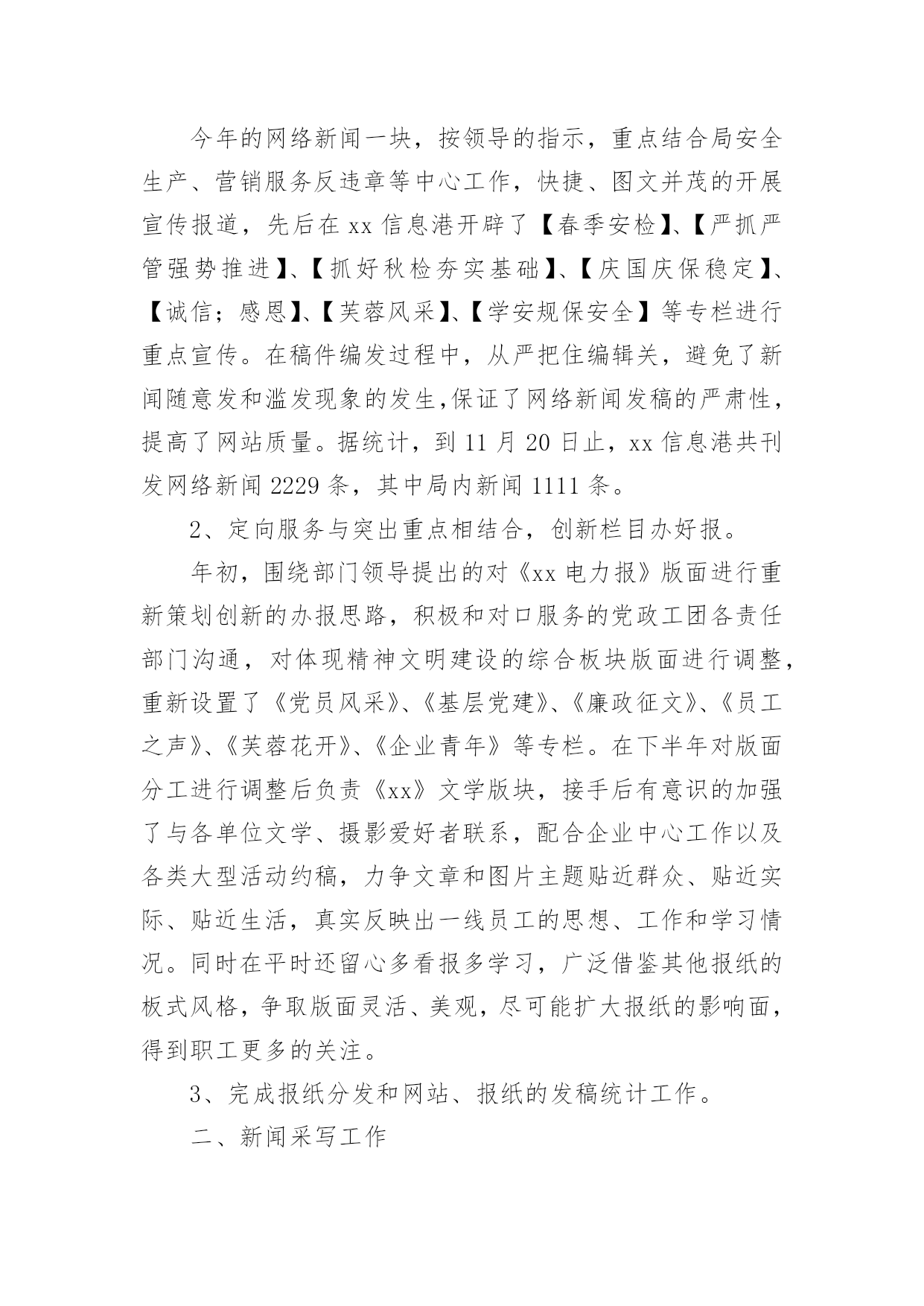 今年的网络新闻一块，按领导的指示，重点结合局安全生产、营销服务反违章等中心工作，快捷、图文并茂的开展宣传报道，先后在 xx 信息港开辟了【春季安检】、【严抓严管强势推进】、【抓好秋检夯实基础】、【庆国庆保稳定】、【诚信；感恩】、【芙蓉风采】、【学安规保安全】等专栏进行重点宣传。在稿件编发过程中，从严把住编辑关，避免了新闻随意发和滥发现象的发生,保证了网络新闻发稿的严肃性，提高了网站质量。据统计，到 11 月 20 日止，xx 信息港共刊发网络新闻 2229 条，其中局内新闻 1111 条。

2、定向服务与突出重点相结合，创新栏目办好报。

年初，围绕部门领导提出的对《xx 电力报》版面进行重新策划创新的办报思路，积极和对口服务的党政工团各责任部门沟通，对体现精神文明建设的综合板块版面进行调整，重新设置了《党员风采》、《基层党建》、《廉政征文》、《员工之声》、《芙蓉花开》、《企业青年》等专栏。在下半年对版面分工进行调整后负责《xx》文学版块，接手后有意识的加强了与各单位文学、摄影爱好者联系，配合企业中心工作以及各类大型活动约稿，力争文章和图片主题贴近群众、贴近实际、贴近生活，真实反映出一线员工的思想、工作和学习情况。同时在平时还留心多看报多学习，广泛借鉴其他报纸的板式风格，争取版面灵活、美观，尽可能扩大报纸的影响面，得到职工更多的关注。

3、完成报纸分发和网站、报纸的发稿统计工作。

二、新闻采写工作